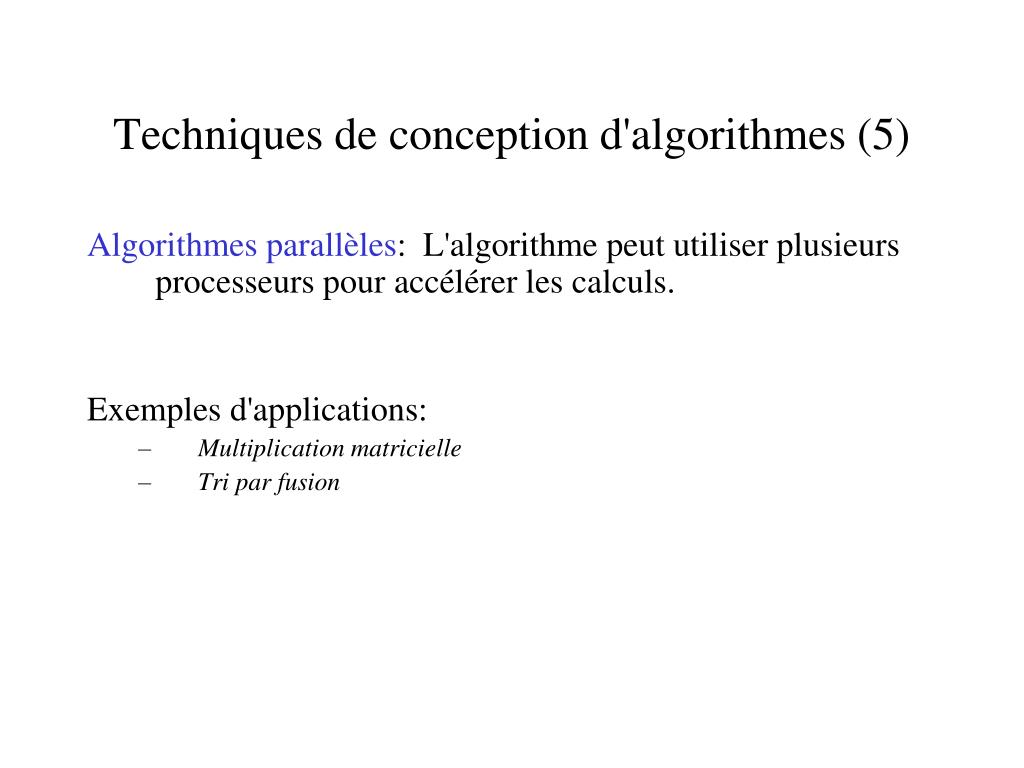 Techniques de conception d'algorithmes (5)

Algorithmes parallèles: L'algorithme peut utiliser plusieurs processeurs pour accélérer les calculs.

Exemples d'applications:
– Multiplication matricielle
– Tri par fusion